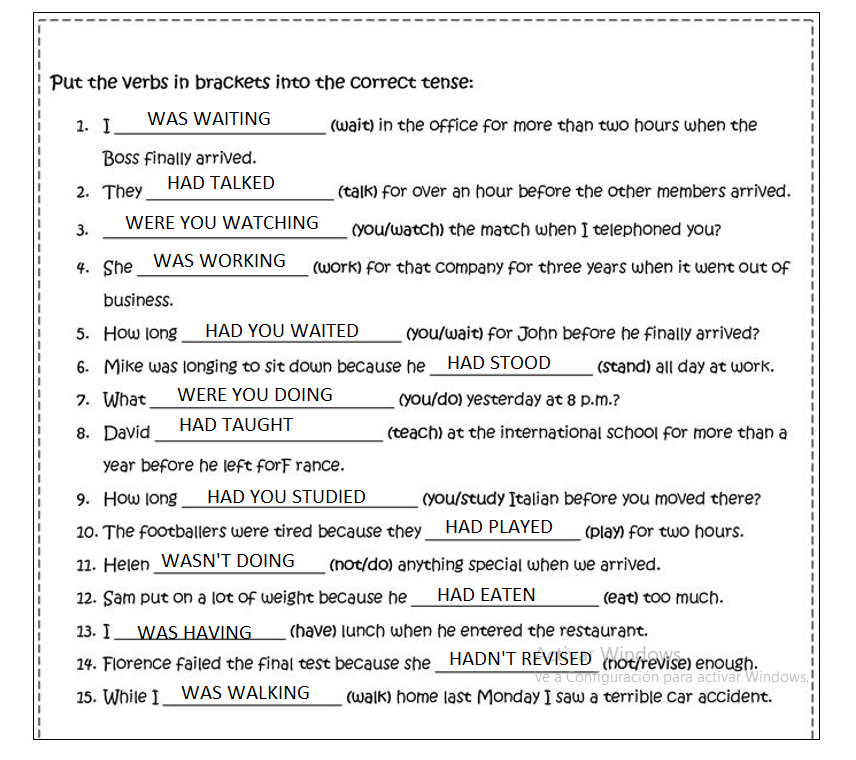 Put the verbs in brackets into the correct tense:

1. I WAS WAITING (wait) in the office for more than two hours when the Boss finally arrived.
2. They HAD TALKED (talk) for over an hour before the other members arrived.
3. WERE YOU WATCHING (you/watch) the match when I telephoned you?
4. She WAS WORKING (work) for that company for three years when it went out of business.
5. How long HAD YOU WAITED (you/wait) for John before he finally arrived?
6. Mike was longing to sit down because he HAD STOOD (stand) all day at work.
7. What WERE YOU DOING (you/do) yesterday at 8 p.m.?
8. David HAD TAUGHT (teach) at the international school for more than a year before he left forF rance.
9. How long HAD YOU STUDIED (you/study Italian before you moved there?
10. The footballers were tired because they HAD PLAYED (play) for two hours.
11. Helen WASN'T DOING (not/do) anything special when we arrived.
12. Sam put on a lot of weight because he HAD EATEN (eat) too much.
13. I WAS HAVING (have) lunch when he entered the restaurant.
14. Florence failed the final test because she HADN'T REVISED (not/revise) enough.
15. While I WAS WALKING (walk) home last Monday I saw a terrible car accident.

Activar Windows
Ve a Configuración para activar Windows.